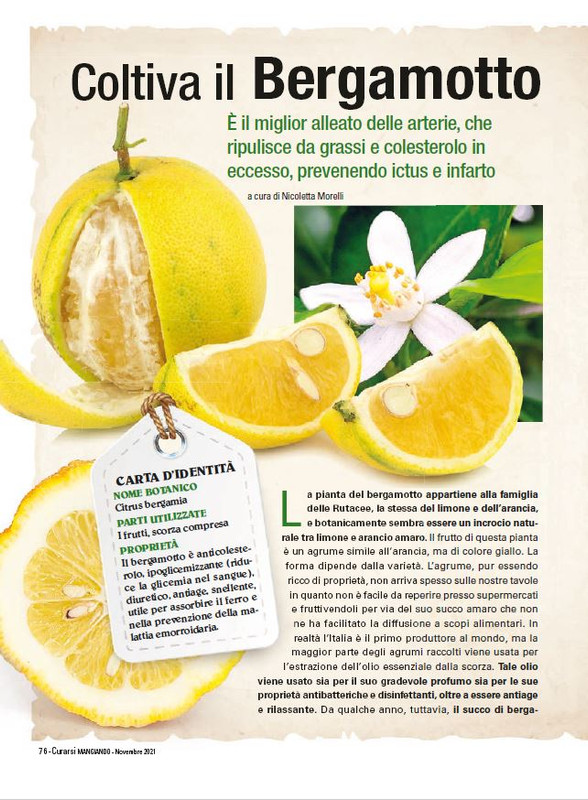 Coltiva il Bergamotto

È il miglior alleato delle arterie, che ripulisce da grassi e colesterolo in eccesso, prevenendo ictus e infarto

a cura di Nicoletta Morelli

CARTA D'IDENTITÀ
NOME BOTANICO
Citrus bergamia
PARTI UTILIZZATE
I frutti, scorza compresa
PROPRIETÀ
Il bergamotto è anticolesterolo, ipoglicemizzante (riduce la glicemia nel sangue), diuretico, antiage, snellente, utile per assorbire il ferro e nella prevenzione della malattia emorroidaria.

La pianta del bergamotto appartiene alla famiglia delle Rutacee, la stessa del limone e dell'arancia, e botanicamente sembra essere un incrocio naturale tra limone e arancio amaro. Il frutto di questa pianta è un agrume simile all'arancia, ma di colore giallo. La forma dipende dalla varietà. L'agrume, pur essendo ricco di proprietà, non arriva spesso sulle nostre tavole in quanto non è facile da reperire presso supermercati e fruttivendoli per via del suo succo amaro che non ne ha facilitato la diffusione a scopi alimentari. In realtà l'Italia è il primo produttore al mondo, ma la maggior parte degli agrumi raccolti viene usata per l'estrazione dell'olio essenziale dalla scorza. Tale olio viene usato sia per il suo gradevole profumo sia per le sue proprietà antibatteriche e disinfettanti, oltre a essere antiage e rilassante. Da qualche anno, tuttavia, il succo di berga-

76 - Curarsi MANGIANDO - Novembre 2021